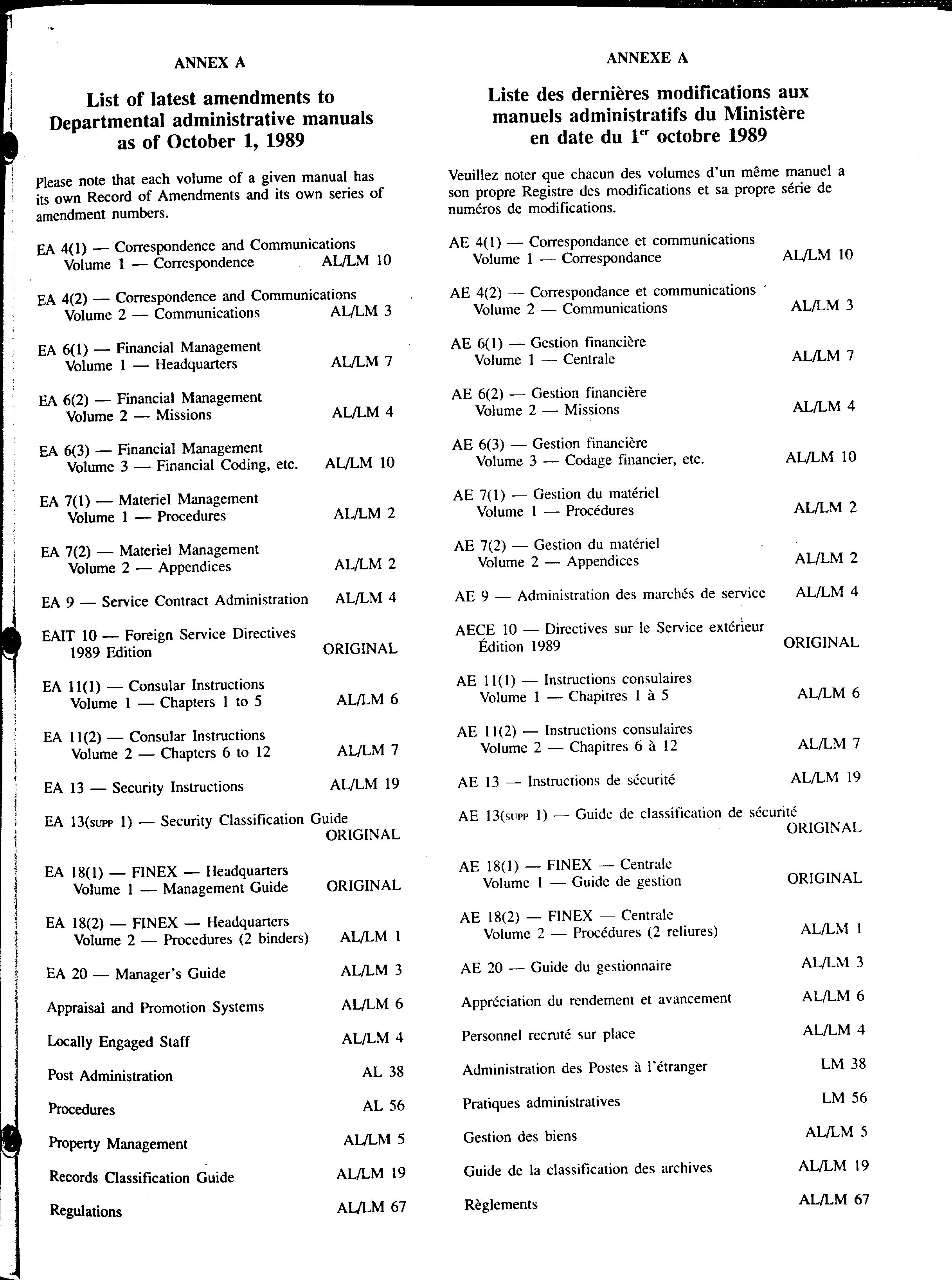 ANNEX A

List of latest amendments to Departmental administrative manuals as of October 1, 1989

Please note that each volume of a given manual has its own Record of Amendments and its own series of amendment numbers.

EA 4(1) — Correspondence and Communications
Volume 1 — Correspondence AL/LM 10

EA 4(2) — Correspondence and Communications
Volume 2 — Communications AL/LM 3

EA 6(1) — Financial Management
Volume 1 — Headquarters AL/LM 7

EA 6(2) — Financial Management
Volume 2 — Missions AL/LM 4

EA 6(3) — Financial Management
Volume 3 — Financial Coding, etc. AL/LM 10

EA 7(1) — Materiel Management
Volume 1 — Procedures AL/LM 2

EA 7(2) — Materiel Management
Volume 2 — Appendices AL/LM 2

EA 9 — Service Contract Administration AL/LM 4

EAIT 10 — Foreign Service Directives
1989 Edition ORIGINAL

EA 11(1) — Consular Instructions
Volume 1 — Chapters 1 to 5 AL/LM 6

EA 11(2) — Consular Instructions
Volume 2 — Chapters 6 to 12 AL/LM 7

EA 13 — Security Instructions AL/LM 19

EA 13(SUPP 1) — Security Classification Guide ORIGINAL

EA 18(1) — FINEX — Headquarters
Volume 1 — Management Guide ORIGINAL

EA 18(2) — FINEX — Headquarters
Volume 2 — Procedures (2 binders) AL/LM 1

EA 20 — Manager's Guide AL/LM 3

Appraisal and Promotion Systems AL/LM 6

Locally Engaged Staff AL/LM 4

Post Administration AL 38

Procedures AL 56

Property Management AL/LM 5

Records Classification Guide AL/LM 19

Regulations AL/LM 67

ANNEXE A

Liste des dernières modifications aux manuels administratifs du Ministère en date du 1$^{er}$ octobre 1989

Veuillez noter que chacun des volumes d'un même manuel a son propre Registre des modifications et sa propre série de numéros de modifications.

AE 4(1) — Correspondance et communications
Volume 1 — Correspondance AL/LM 10

AE 4(2) — Correspondance et communications
Volume 2 — Communications AL/LM 3

AE 6(1) — Gestion financière
Volume 1 — Centrale AL/LM 7

AE 6(2) — Gestion financière
Volume 2 — Missions AL/LM 4

AE 6(3) — Gestion financière
Volume 3 — Codage financier, etc. AL/LM 10

AE 7(1) — Gestion du matériel
Volume 1 — Procédures AL/LM 2

AE 7(2) — Gestion du matériel
Volume 2 — Appendices AL/LM 2

AE 9 — Administration des marchés de service AL/LM 4

AECE 10 — Directives sur le Service extérieur
Édition 1989 ORIGINAL

AE 11(1) — Instructions consulaires
Volume 1 — Chapitres 1 à 5 AL/LM 6

AE 11(2) — Instructions consulaires
Volume 2 — Chapitres 6 à 12 AL/LM 7

AE 13 — Instructions de sécurité AL/LM 19

AE 13(SUPP 1) — Guide de classification de sécurité ORIGINAL

AE 18(1) — FINEX — Centrale
Volume 1 — Guide de gestion ORIGINAL

AE 18(2) — FINEX — Centrale
Volume 2 — Procédures (2 reliures) AL/LM 1

AE 20 — Guide du gestionnaire AL/LM 3

Appréciation du rendement et avancement AL/LM 6

Personnel recruté sur place AL/LM 4

Administration des Postes à l'étranger LM 38

Pratiques administratives LM 56

Gestion des biens AL/LM 5

Guide de la classification des archives AL/LM 19

Règlements AL/LM 67